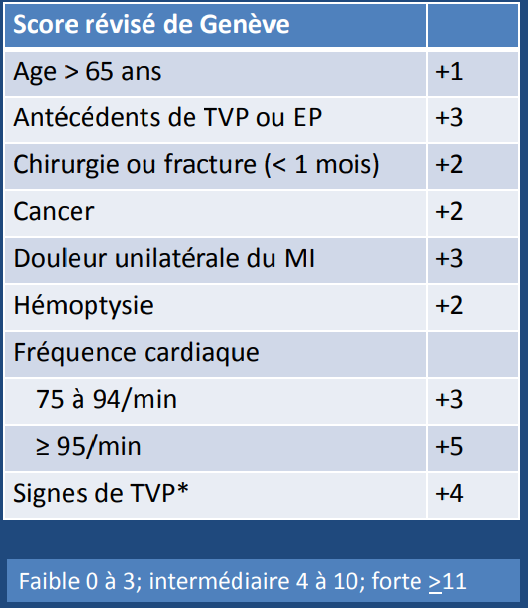 | Score révisé de Genève | |
|---|---|
| Age > 65 ans | +1 |
| Antécédents de TVP ou EP | +3 |
| Chirurgie ou fracture (< 1 mois) | +2 |
| Cancer | +2 |
| Douleur unilatérale du MI | +3 |
| Hémoptysie | +2 |
| Fréquence cardiaque | |
| 75 à 94/min | +3 |
| ≥ 95/min | +5 |
| Signes de TVP* | +4 |

Faible 0 à 3; intermédiaire 4 à 10; forte ≥11